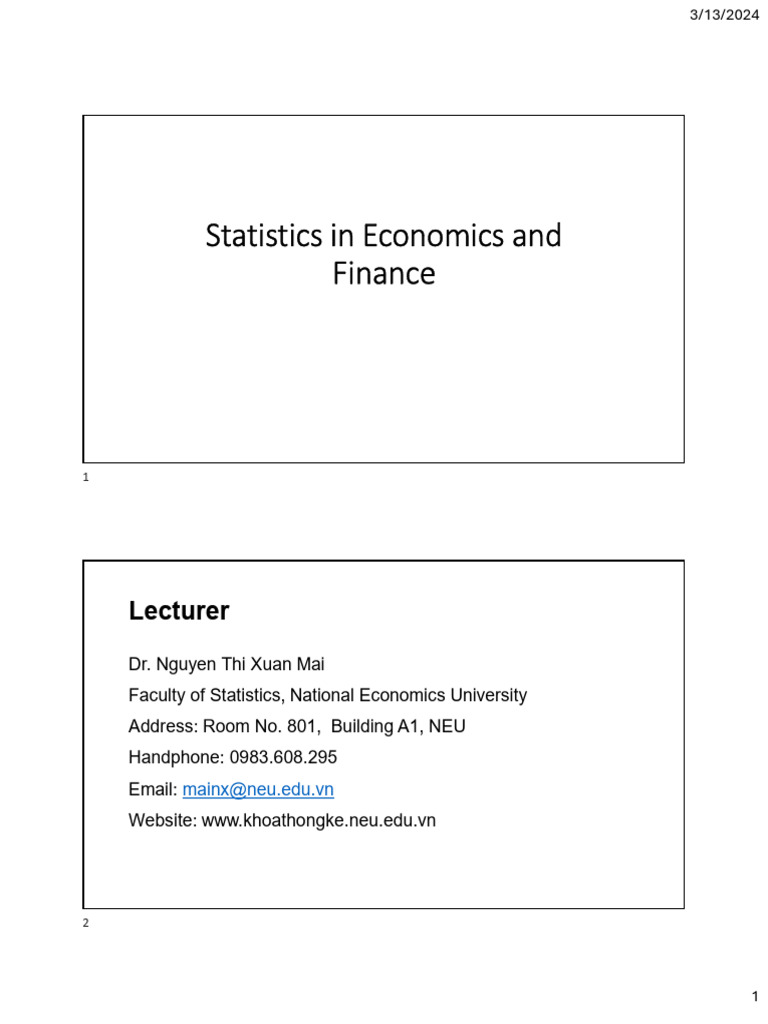 3/13/2024

Statistics in Economics and Finance

1

Lecturer

Dr. Nguyen Thi Xuan Mai

Faculty of Statistics, National Economics University

Address: Room No. 801, Building A1, NEU

Handphone: 0983.608.295

Email: mainx@neu.edu.vn

Website: www.khoathongke.neu.edu.vn

2

1